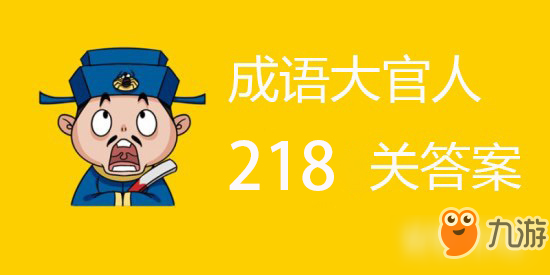 成语大官人
218 关答案
九游